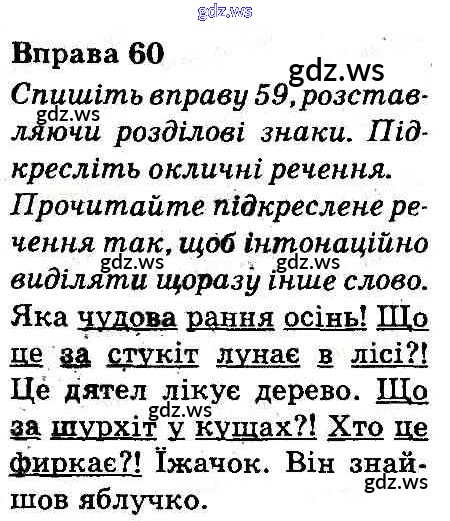 Вправа 60

Спишіть вправу 59, розставляючи розділові знаки. Підкресліть окличні речення. Прочитайте підкреслене речення так, щоб інтонаційно виділяти щоразу інше слово.

Яка чудова рання осінь! Що це за стукіт лунає в лісі?! Це дятел лікує дерево. Що за шурхіт у кущах?! Хто це фиркає?! Їжачок. Він знайшов яблучко.

gdz.ws